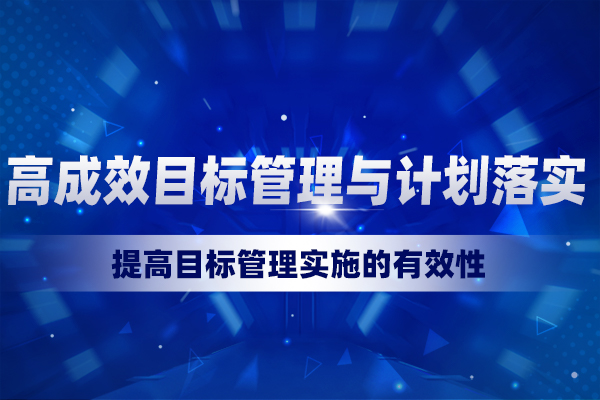 高成效目标管理与计划落实

提高目标管理实施的有效性